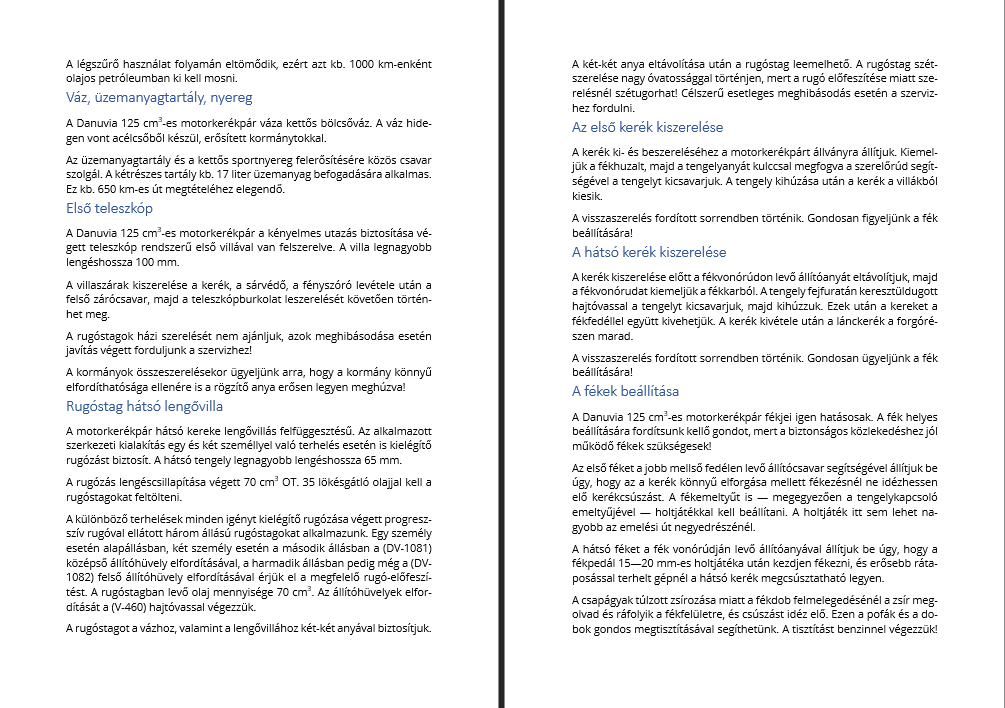 A légszűrő használat folyamán eltömődik, ezért azt kb. 1000 km-enként olajos petróleumban ki kell mosni.

Váz, üzemanyagtartály, nyereg

A Danuvia 125 $cm^3$-es motorkerékpár váza kettős bölcsőváz. A váz hidegen vont acélcsőből készül, erősített kormánytokkal.

Az üzemanyagtartály és a kettős sportnyereg felerősítésére közös csavar szolgál. A kétrészes tartály kb. 17 liter üzemanyag befogadására alkalmas. Ez kb. 650 km-es út megtételéhez elegendő.

Első teleszkóp

A Danuvia 125 $cm^3$-es motorkerékpár a kényelmes utazás biztosítása végett teleszkóp rendszerű első villával van felszerelve. A villa legnagyobb lengéshossza 100 mm.

A villaszárak kiszerelése a kerék, a sárvédő, a fényszóró levétele után a felső zárócsavar, majd a teleszkópburkolat leszerelését követően történhet meg.

A rugóstagok házi szerelését nem ajánljuk, azok meghibásodása esetén javítás végett forduljunk a szervizhez!

A kormányok összeszerelésekor ügyeljünk arra, hogy a kormány könnyű elfordíthatósága ellenére is a rögzítő anya erősen legyen meghúzva!

Rugóstag hátsó lengővilla

A motorkerékpár hátsó kereke lengővillás felfüggesztésű. Az alkalmazott szerkezeti kialakítás egy és két személlyel való terhelés esetén is kielégítő rugózást biztosít. A hátsó tengely legnagyobb lengéshossza 65 mm.

A rugózás lengéscsillapítása végett 70 $cm^3$ OT. 35 lökésgátló olajjal kell a rugóstagokat feltölteni.

A különböző terhelések minden igényt kielégítő rugózása végett progresszív rugóval ellátott három állású rugóstagokat alkalmazunk. Egy személy esetén alapállásban, két személy esetén a második állásban a (DV-1081) középső állítóhüvely elfordításával, a harmadik állásban pedig még a (DV-1082) felső állítóhüvely elfordításával érjük el a megfelelő rugó-előfeszítést. A rugóstagban levő olaj mennyisége 70 $cm^3$. Az állítóhüvelyek elfordítását a (V-460) hajtóvassal végezzük.

A rugóstagot a vázhoz, valamint a lengővillához két-két anyával biztosítjuk.

A két-két anya eltávolítása után a rugóstag leemelhető. A rugóstag szétszerelése nagy óvatossággal történjen, mert a rugó előfeszítése miatt szerelésnél szétugorhat! Célszerű esetleges meghibásodás esetén a szervizhez fordulni.

Az első kerék kiszerelése

A kerék ki- és beszereléséhez a motorkerékpárt állványra állítjuk. Kiemeljük a fékhuzalt, majd a tengelyanyát kulccsal megfogva a szerelőrúd segítségével a tengelyt kicsavarjuk. A tengely kihúzása után a kerék a villákból kiesik.

A visszaszerelés fordított sorrendben történik. Gondosan figyeljünk a fék beállítására!

A hátsó kerék kiszerelése

A kerék kiszerelése előtt a fékvonórúdon levő állítóanyát eltávolítjuk, majd a fékvonórudat kiemeljük a fékkarból. A tengely fejfuratán keresztüldugott hajtóvassal a tengelyt kicsavarjuk, majd kihúzzuk. Ezek után a kereket a fékfedéllel együtt kivehetjük. A kerék kivétele után a lánckerék a forgórészen marad.

A visszaszerelés fordított sorrendben történik. Gondosan ügyeljünk a fék beállítására!

A fékek beállítása

A Danuvia 125 $cm^3$-es motorkerékpár fékjei igen hatásosak. A fék helyes beállítására fordítsunk kellő gondot, mert a biztonságos közlekedéshez jól működő fékek szükségesek!

Az első féket a jobb mellső fedélen levő állítócsavar segítségével állítjuk be úgy, hogy az a kerék könnyű elforgása mellett fékezésnél ne idézhessen elő kerékcsúszást. A fékemeltyűt is — megegyezően a tengelykapcsoló emeltyűjével — holtjátékkal kell beállítani. A holtjáték itt sem lehet nagyobb az emelési út negyedrészénél.

A hátsó féket a fék vonórúdján levő állítóanyával állítjuk be úgy, hogy a fékpedál 15—20 mm-es holtjátéka után kezdjen fékezni, és erősebb rátaposással terhelt gépnél a hátsó kerék megcsúsztatható legyen.

A csapágyak túlzott zsírozása miatt a fékdob felmelegedésénél a zsír megolvad és ráfolyik a fékfelületre, és csúszást idéz elő. Ezen a pofák és a dobok gondos megtisztításával segíthetünk. A tisztítást benzinnel végezzük!